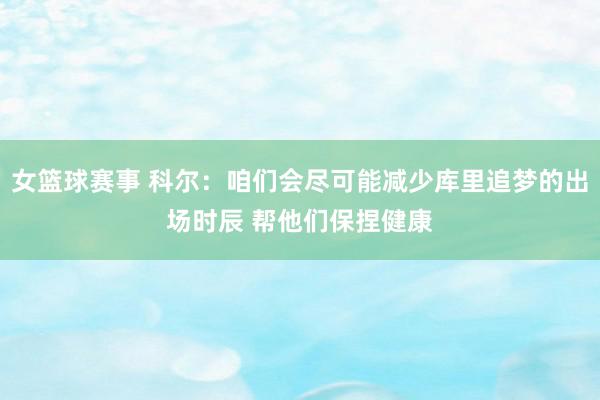 女篮球赛事 科尔：咱们会尽可能减少库里追梦的出场时辰 帮他们保捏健康